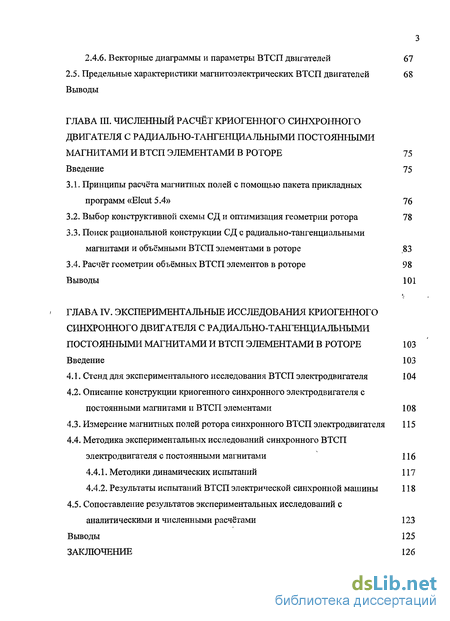 3

2.4.6. Векторные диаграммы и параметры ВТСП двигателей 67

2.5. Предельные характеристики магнитоэлектрических ВТСП двигателей 68

Выводы

ГЛАВА III. ЧИСЛЕННЫЙ РАСЧЁТ КРИОГЕННОГО СИНХРОННОГО ДВИГАТЕЛЯ С РАДИАЛЬНО-ТАНГЕНЦИАЛЬНЫМИ ПОСТОЯННЫМИ МАГНИТАМИ И ВТСП ЭЛЕМЕНТАМИ В РОТОРЕ 75

Введение 75

3.1. Принципы расчёта магнитных полей с помощью пакета прикладных программ «Elcut 5.4» 76

3.2. Выбор конструктивной схемы СД и оптимизация геометрии ротора 78

3.3. Поиск рациональной конструкции СД с радиально-тангенциальными магнитами и объёмными ВТСП элементами в роторе 83

3.4. Расчёт геометрии объёмных ВТСП элементов в роторе 98

Выводы 101

ГЛАВА IV. ЭКСПЕРИМЕНТАЛЬНЫЕ ИССЛЕДОВАНИЯ КРИОГЕННОГО СИНХРОННОГО ДВИГАТЕЛЯ С РАДИАЛЬНО-ТАНГЕНЦИАЛЬНЫМИ ПОСТОЯННЫМИ МАГНИТАМИ И ВТСП ЭЛЕМЕНТАМИ В РОТОРЕ 103

Введение 103

4.1. Стенд для экспериментального исследования ВТСП электродвигателя 104

4.2. Описание конструкции криогенного синхронного электродвигателя с постоянными магнитами и ВТСП элементами 108

4.3. Измерение магнитных полей ротора синхронного ВТСП электродвигателя 115

4.4. Методика экспериментальных исследований синхронного ВТСП электродвигателя с постоянными магнитами 116

4.4.1. Методики динамических испытаний 117

4.4.2. Результаты испытаний ВТСП электрической синхронной машины 118

4.5. Сопоставление результатов экспериментальных исследований с аналитическими и численными расчётами 123

Выводы 125

ЗАКЛЮЧЕНИЕ 126

dsLib.net
библиотека диссертаций